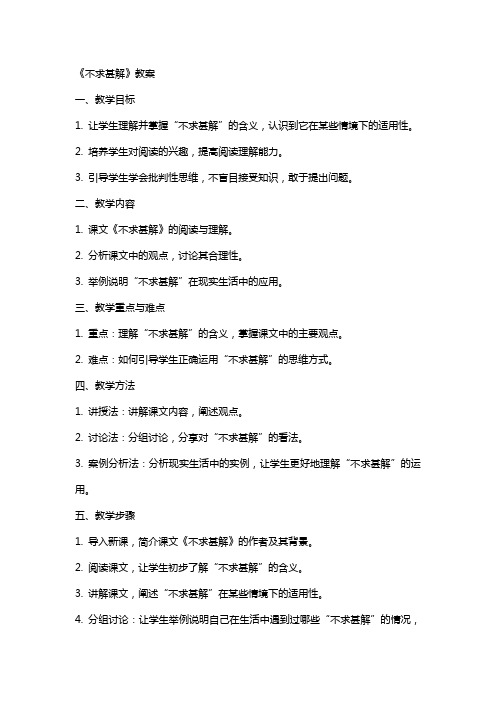 《不求甚解》教案

一、教学目标

1. 让学生理解并掌握“不求甚解”的含义，认识到它在某些情境下的适用性。

2. 培养学生对阅读的兴趣，提高阅读理解能力。

3. 引导学生学会批判性思维，不盲目接受知识，敢于提出问题。

二、教学内容

1. 课文《不求甚解》的阅读与理解。

2. 分析课文中的观点，讨论其合理性。

3. 举例说明“不求甚解”在现实生活中的应用。

三、教学重点与难点

1. 重点：理解“不求甚解”的含义，掌握课文中的主要观点。

2. 难点：如何引导学生正确运用“不求甚解”的思维方式。

四、教学方法

1. 讲授法：讲解课文内容，阐述观点。

2. 讨论法：分组讨论，分享对“不求甚解”的看法。

3. 案例分析法：分析现实生活中的实例，让学生更好地理解“不求甚解”的运用。

五、教学步骤

1. 导入新课，简介课文《不求甚解》的作者及其背景。

2. 阅读课文，让学生初步了解“不求甚解”的含义。

3. 讲解课文，阐述“不求甚解”在某些情境下的适用性。

4. 分组讨论：让学生举例说明自己在生活中遇到过哪些“不求甚解”的情况，